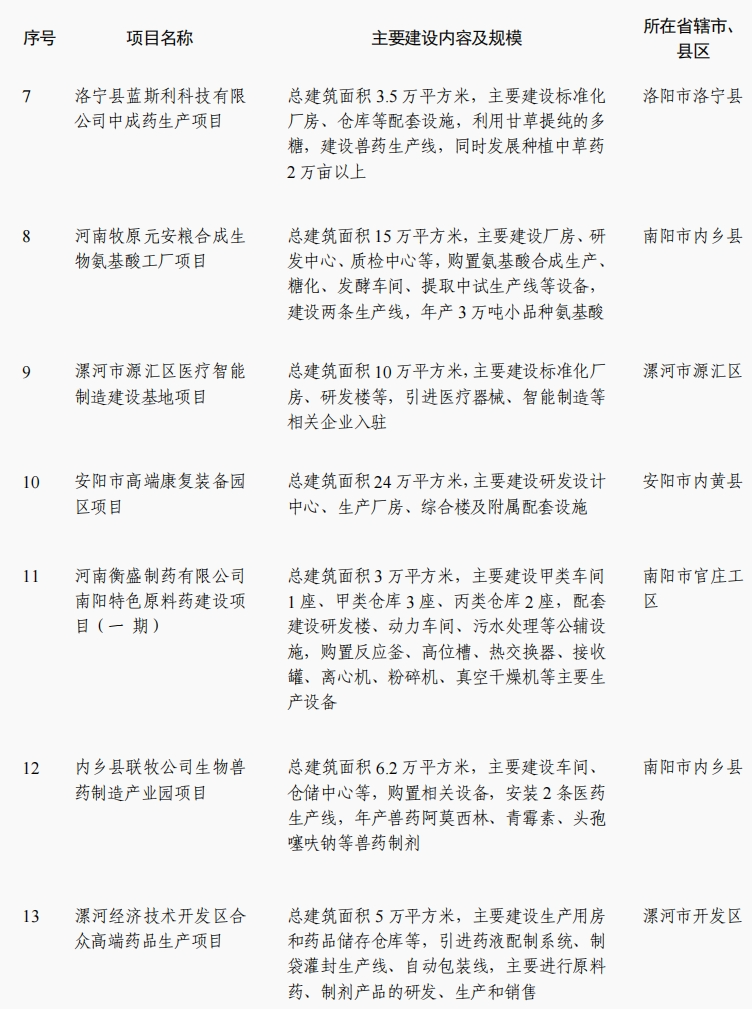 | 序号 | 项目名称 | 主要建设内容及规模 | 所在省辖市、县区 |
|---|---|---|---|
| 7 | 洛宁县蓝斯利科技有限公司中成药生产项目 | 总建筑面积 3.5 万平方米，主要建设标准化厂房、仓库等配套设施，利用甘草提纯的多糖，建设兽药生产线，同时发展种植中草药 2 万亩以上 | 洛阳市洛宁县 |
| 8 | 河南牧原元安粮合成生物氨基酸工厂项目 | 总建筑面积 15 万平方米，主要建设厂房、研发中心、质检中心等，购置氨基酸合成生产、糖化、发酵车间、提取中试生产线等设备，建设两条生产线，年产 3 万吨小品种氨基酸 | 南阳市内乡县 |
| 9 | 漯河市源汇区医疗智能制造建设基地项目 | 总建筑面积 10 万平方米，主要建设标准化厂房、研发楼等，引进医疗器械、智能制造等相关企业入驻 | 漯河市源汇区 |
| 10 | 安阳市高端康复装备园区项目 | 总建筑面积 24 万平方米，主要建设研发设计中心、生产厂房、综合楼及附属配套设施 | 安阳市内黄县 |
| 11 | 河南衡盛制药有限公司南阳特色原料药建设项目（一 期） | 总建筑面积 3 万平方米，主要建设甲类车间 1 座、甲类仓库 3 座、丙类仓库 2 座，配套建设研发楼、动力车间、污水处理等公辅设施，购置反应釜、高位槽、热交换器、接收罐、离心机、粉碎机、真空干燥机等主要生产设备 | 南阳市官庄工区 |
| 12 | 内乡县联牧公司生物兽药制造产业园项目 | 总建筑面积 6.2 万平方米，主要建设车间、仓储中心等，购置相关设备，安装 2 条医药生产线，年产兽药阿莫西林、青霉素、头孢噻呋钠等兽药制剂 | 南阳市内乡县 |
| 13 | 漯河经济技术开发区合众高端药品生产项目 | 总建筑面积 5 万平方米，主要建设生产用房和药品储存仓库等，引进药液配制系统、制袋灌封生产线、自动包装线，主要进行原料药、制剂产品的研发、生产和销售 | 漯河市开发区 |